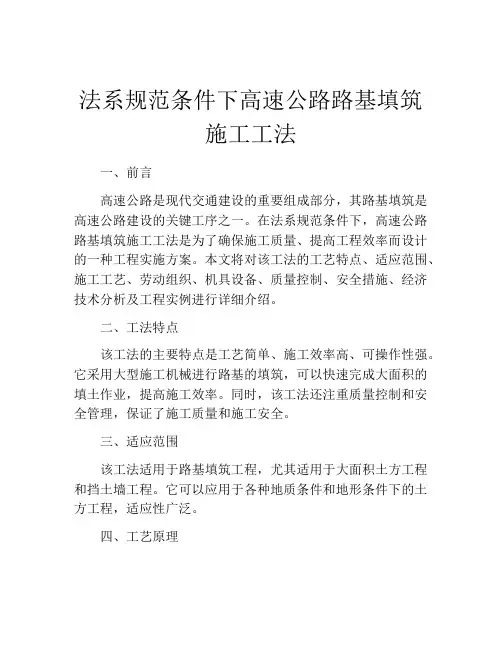 法系规范条件下高速公路路基填筑施工工法

一、前言

高速公路是现代交通建设的重要组成部分，其路基填筑是高速公路建设的关键工序之一。在法系规范条件下，高速公路路基填筑施工工法是为了确保施工质量、提高工程效率而设计的一种工程实施方案。本文将对该工法的工艺特点、适应范围、施工工艺、劳动组织、机具设备、质量控制、安全措施、经济技术分析及工程实例进行详细介绍。

二、工法特点

该工法的主要特点是工艺简单、施工效率高、可操作性强。它采用大型施工机械进行路基的填筑，可以快速完成大面积的填土作业，提高施工效率。同时，该工法还注重质量控制和安全管理，保证了施工质量和施工安全。

三、适应范围

该工法适用于路基填筑工程，尤其适用于大面积土方工程和挡土墙工程。它可以应用于各种地质条件和地形条件下的土方工程，适应性广泛。

四、工艺原理